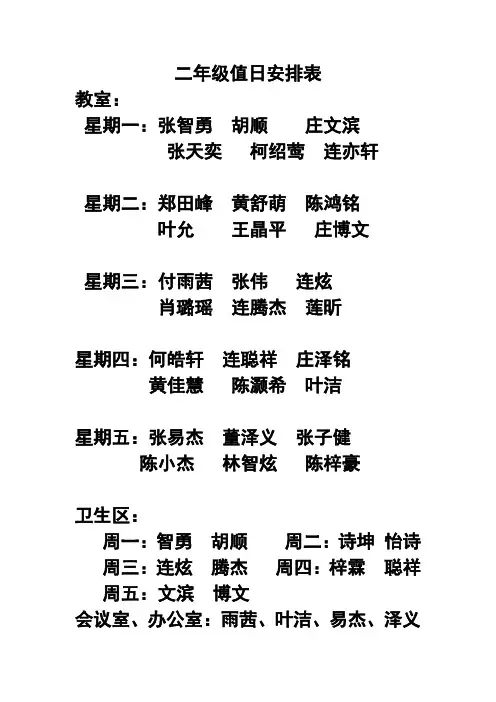 二年级值日安排表

教室：

星期一：张智勇　胡顺　庄文滨
张天奕　柯绍莺　连亦轩

星期二：郑田峰　黄舒萌　陈鸿铭
叶允　王晶平　庄博文

星期三：付雨茜　张伟　连炫
肖璐瑶　连腾杰　莲昕

星期四：何皓轩　连聪祥　庄泽铭
黄佳慧　陈灏希　叶洁

星期五：张易杰　董泽义　张子健
陈小杰　林智炫　陈梓豪

卫生区：

周一：智勇　胡顺　周二：诗坤　怡诗
周三：连炫　腾杰　周四：梓霖　聪祥
周五：文滨　博文
会议室、办公室：雨茜、叶洁、易杰、泽义